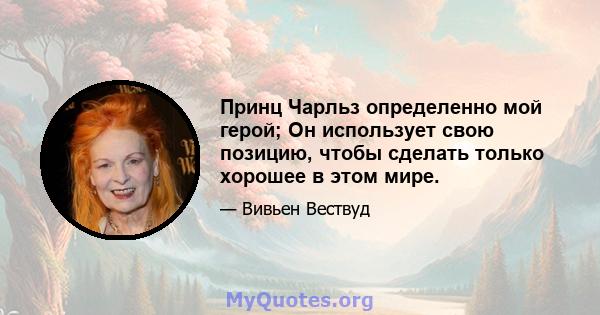 Принц Чарльз определенно мой герой; Он использует свою позицию, чтобы сделать только хорошее в этом мире.

— Вивьен Вествуд

MyQuotes.org